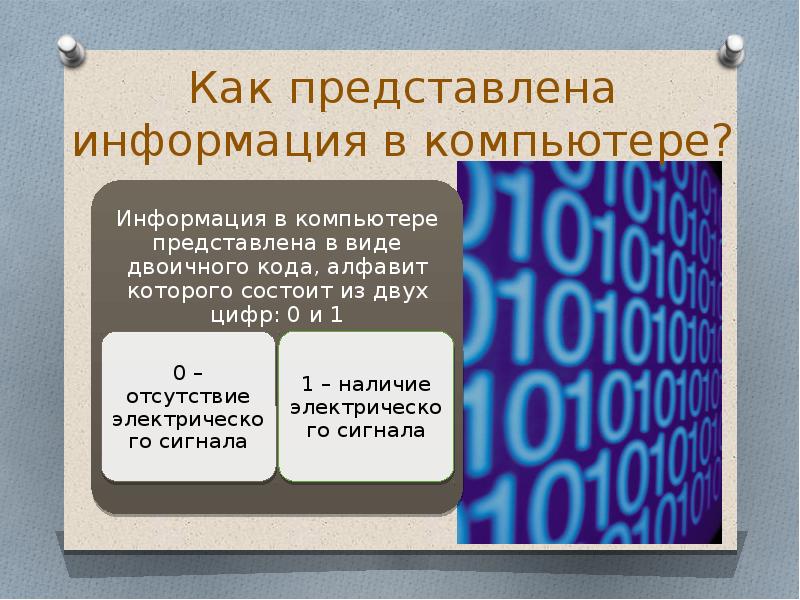 Как представлена информация в компьютере?

Информация в компьютере представлена в виде двоичного кода, алфавит которого состоит из двух цифр: 0 и 1

0 – отсутствие электрического сигнала

1 – наличие электрического сигнала